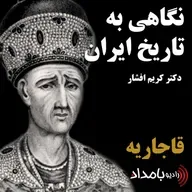 نگاهی به
تاریخ ایران

دکتر کریم افشار

قاجاریه

رادیو بامداد